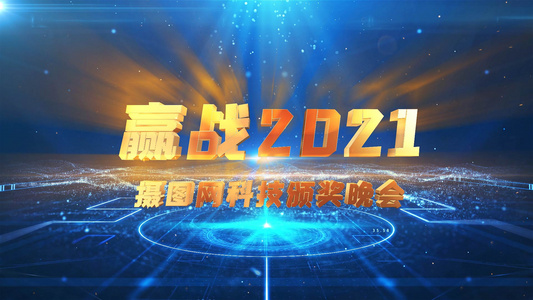 赢战2021

摄图网科技颁奖晚会

35.58